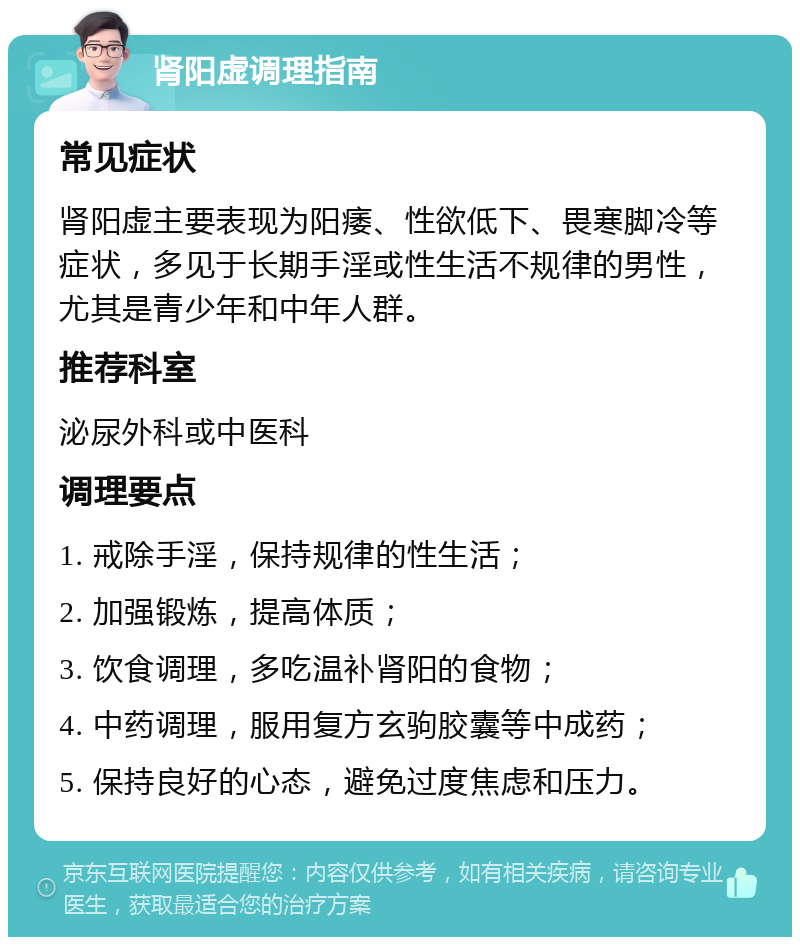 肾阳虚调理指南

常见症状

肾阳虚主要表现为阳痿、性欲低下、畏寒脚冷等症状，多见于长期手淫或性生活不规律的男性，尤其是青少年和中年人群。

推荐科室

泌尿外科或中医科

调理要点

1. 戒除手淫，保持规律的性生活；

2. 加强锻炼，提高体质；

3. 饮食调理，多吃温补肾阳的食物；

4. 中药调理，服用复方玄驹胶囊等中成药；

5. 保持良好的心态，避免过度焦虑和压力。

京东互联网医院提醒您：内容仅供参考，如有相关疾病，请咨询专业医生，获取最适合您的治疗方案